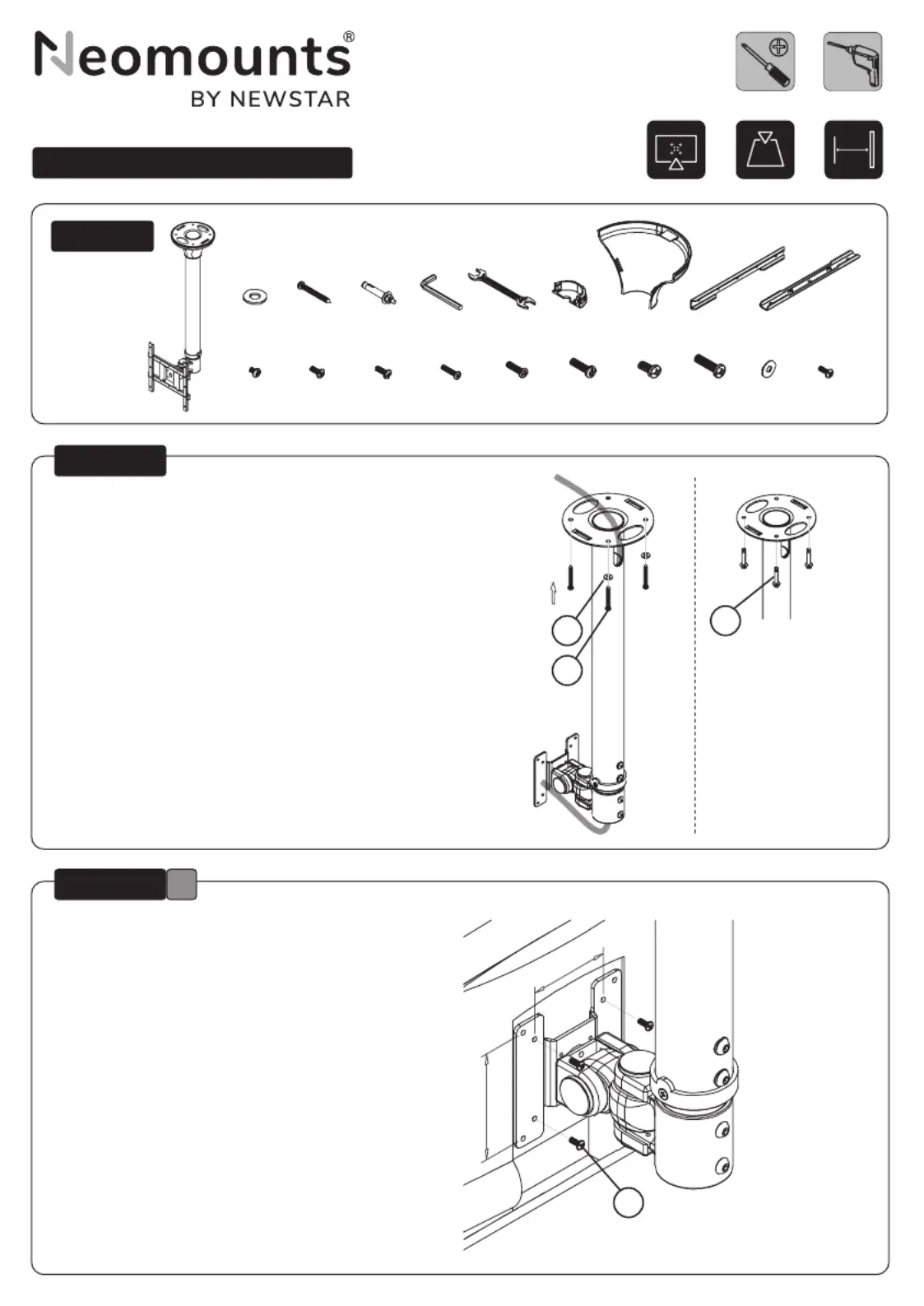 Neomounts®
BY NEWSTAR